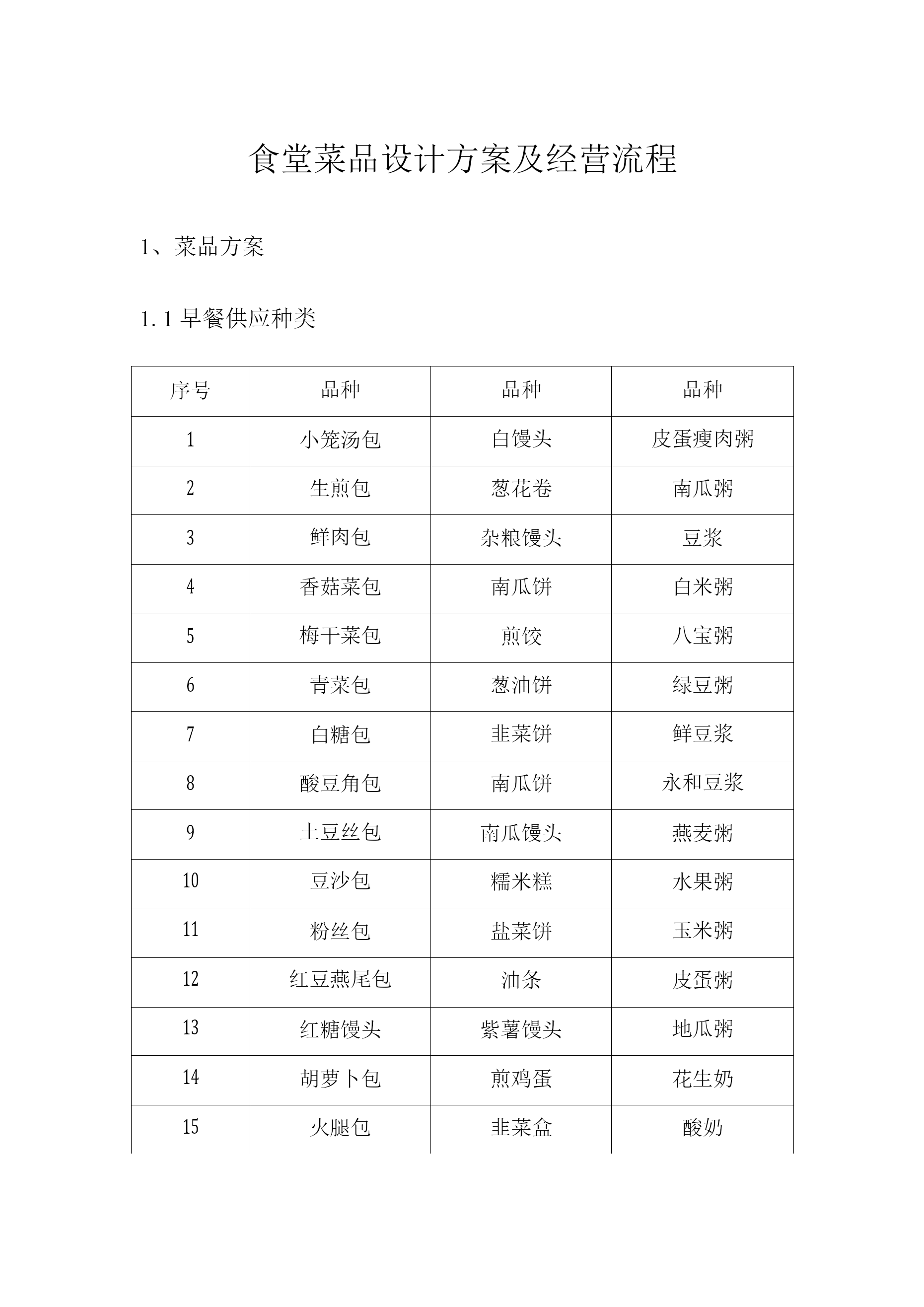 食堂菜品设计方案及经营流程

1、菜品方案

1.1 早餐供应种类

| 序号 | 品种 | 品种 | 品种 |
|---|---|---|---|
| 1 | 小笼汤包 | 白馒头 | 皮蛋瘦肉粥 |
| 2 | 生煎包 | 葱花卷 | 南瓜粥 |
| 3 | 鲜肉包 | 杂粮馒头 | 豆浆 |
| 4 | 香菇菜包 | 南瓜饼 | 白米粥 |
| 5 | 梅干菜包 | 煎饺 | 八宝粥 |
| 6 | 青菜包 | 葱油饼 | 绿豆粥 |
| 7 | 白糖包 | 韭菜饼 | 鲜豆浆 |
| 8 | 酸豆角包 | 南瓜饼 | 永和豆浆 |
| 9 | 土豆丝包 | 南瓜馒头 | 燕麦粥 |
| 10 | 豆沙包 | 糯米糕 | 水果粥 |
| 11 | 粉丝包 | 盐菜饼 | 玉米粥 |
| 12 | 红豆燕尾包 | 油条 | 皮蛋粥 |
| 13 | 红糖馒头 | 紫薯馒头 | 地瓜粥 |
| 14 | 胡萝卜包 | 煎鸡蛋 | 花生奶 |
| 15 | 火腿包 | 韭菜盒 | 酸奶 |